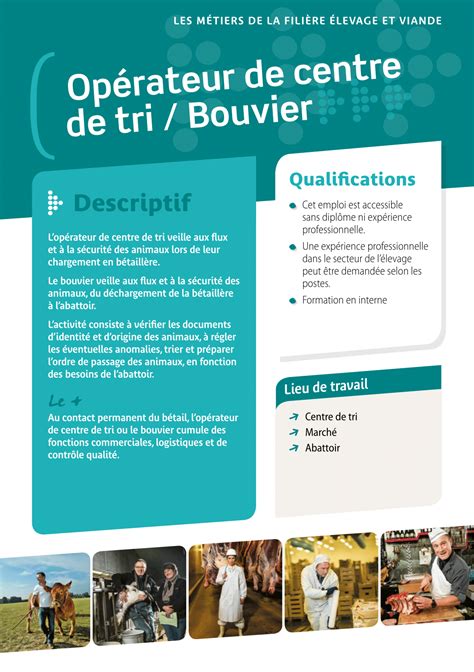 LES MÉTIERS DE LA FILIÈRE ÉLEVAGE ET VIANDE

Opérateur de centre de tri / Bouvier

Descriptif

L'opérateur de centre de tri veille aux flux et à la sécurité des animaux lors de leur chargement en bétaillère.

Le bouvier veille aux flux et à la sécurité des animaux, du déchargement de la bétaillère à l'abattoir.

L'activité consiste à vérifier les documents d'identité et d'origine des animaux, à régler les éventuelles anomalies, trier et préparer l'ordre de passage des animaux, en fonction des besoins de l'abattoir.

Le +

Au contact permanent du bétail, l'opérateur de centre de tri ou le bouvier cumule des fonctions commerciales, logistiques et de contrôle qualité.

Qualifications

Cet emploi est accessible sans diplôme ni expérience professionnelle.

Une expérience professionnelle dans le secteur de l'élevage peut être demandée selon les postes.

Formation en interne

Lieu de travail

Centre de tri

Marché

Abattoir